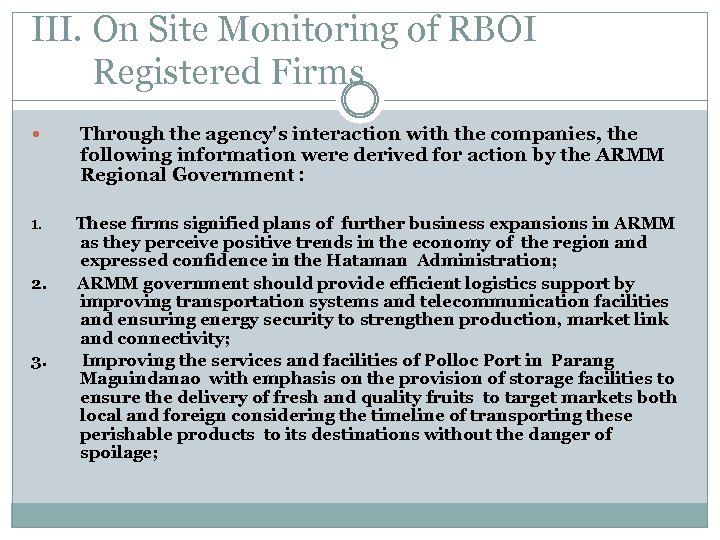 III. On Site Monitoring of RBOI Registered Firms

• Through the agency's interaction with the companies, the following information were derived for action by the ARMM Regional Government :

1. These firms signified plans of further business expansions in ARMM as they perceive positive trends in the economy of the region and expressed confidence in the Hataman Administration;

2. ARMM government should provide efficient logistics support by improving transportation systems and telecommunication facilities and ensuring energy security to strengthen production, market link and connectivity;

3. Improving the services and facilities of Polloc Port in Parang Maguindanao with emphasis on the provision of storage facilities to ensure the delivery of fresh and quality fruits to target markets both local and foreign considering the timeline of transporting these perishable products to its destinations without the danger of spoilage;